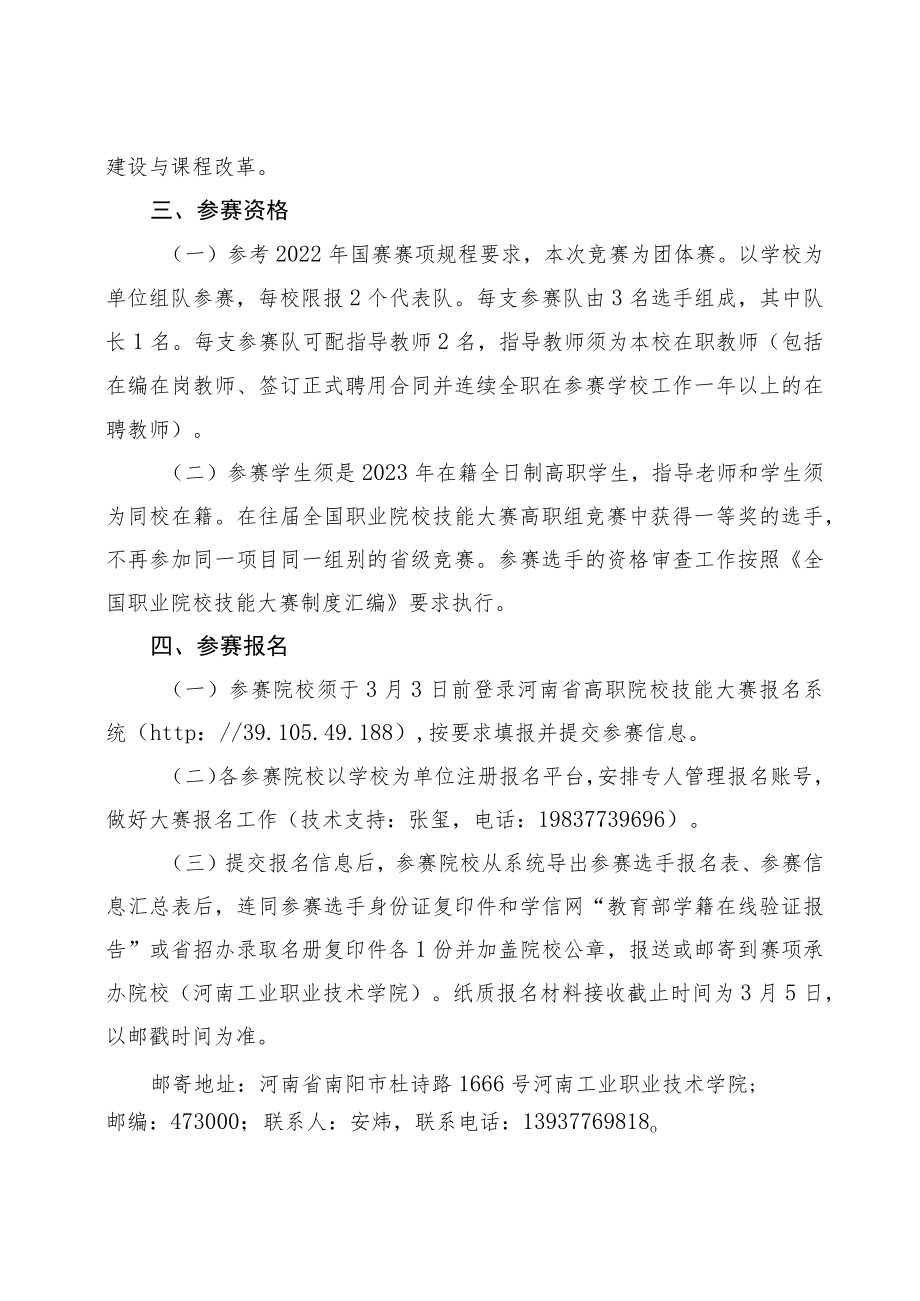 建设与课程改革。

三、参赛资格

（一）参考2022年国赛赛项规程要求，本次竞赛为团体赛。以学校为单位组队参赛，每校限报2个代表队。每支参赛队由3名选手组成，其中队长1名。每支参赛队可配指导教师2名，指导教师须为本校在职教师（包括在编在岗教师、签订正式聘用合同并连续全职在参赛学校工作一年以上的在聘教师）。

（二）参赛学生须是2023年在籍全日制高职学生，指导老师和学生须为同校在籍。在往届全国职业院校技能大赛高职组竞赛中获得一等奖的选手，不再参加同一项目同一组别的省级竞赛。参赛选手的资格审查工作按照《全国职业院校技能大赛制度汇编》要求执行。

四、参赛报名

（一）参赛院校须于3月3日前登录河南省高职院校技能大赛报名系统（http：//39.105.49.188），按要求填报并提交参赛信息。

（二）各参赛院校以学校为单位注册报名平台，安排专人管理报名账号，做好大赛报名工作（技术支持：张玺，电话：19837739696）。

（三）提交报名信息后，参赛院校从系统导出参赛选手报名表、参赛信息汇总表后，连同参赛选手身份证复印件和学信网“教育部学籍在线验证报告”或省招办录取名册复印件各1份并加盖院校公章，报送或邮寄到赛项承办院校（河南工业职业技术学院）。纸质报名材料接收截止时间为3月5日，以邮戳时间为准。

邮寄地址：河南省南阳市杜诗路1666号河南工业职业技术学院；邮编：473000；联系人：安炜，联系电话：13937769818。